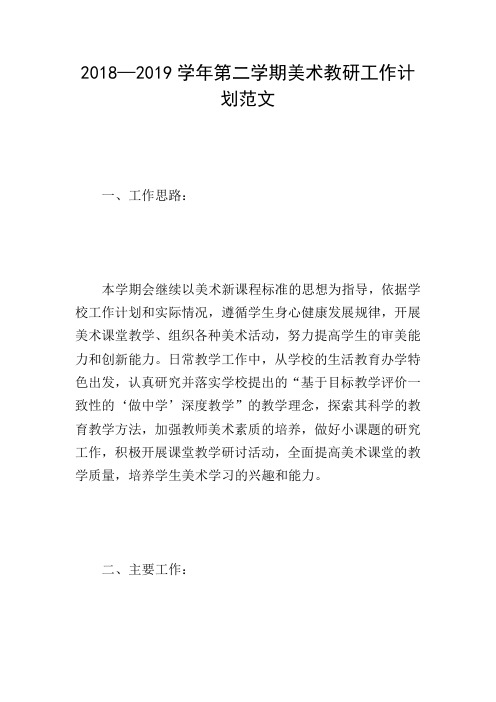 2018—2019 学年第二学期美术教研工作计划范文

一、工作思路：

本学期会继续以美术新课程标准的思想为指导，依据学校工作计划和实际情况，遵循学生身心健康发展规律，开展美术课堂教学、组织各种美术活动，努力提高学生的审美能力和创新能力。日常教学工作中，从学校的生活教育办学特色出发，认真研究并落实学校提出的“基于目标教学评价一致性的‘做中学’深度教学”的教学理念，探索其科学的教育教学方法，加强教师美术素质的培养，做好小课题的研究工作，积极开展课堂教学研讨活动，全面提高美术课堂的教学质量，培养学生美术学习的兴趣和能力。

二、主要工作：